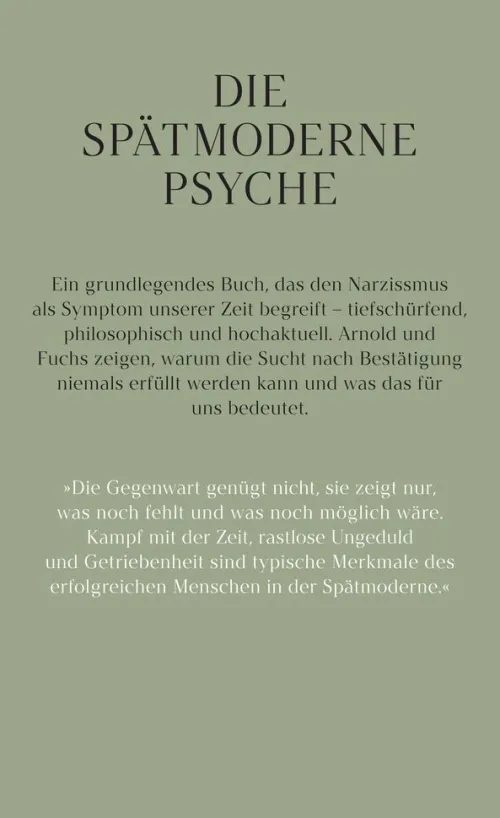 DIE
SPÄTMODERNE
PSYCHE

Ein grundlegendes Buch, das den Narzissmus als Symptom unserer Zeit begreift – tiefschürfend, philosophisch und hochaktuell. Arnold und Fuchs zeigen, warum die Sucht nach Bestätigung niemals erfüllt werden kann und was das für uns bedeutet.

»Die Gegenwart genügt nicht, sie zeigt nur, was noch fehlt und was noch möglich wäre. Kampf mit der Zeit, rastlose Ungeduld und Getriebenheit sind typische Merkmale des erfolgreichen Menschen in der Spätmoderne.«